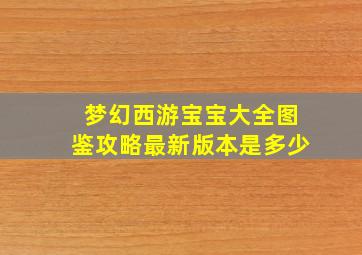 梦幻西游宝宝大全图鉴攻略最新版本是多少